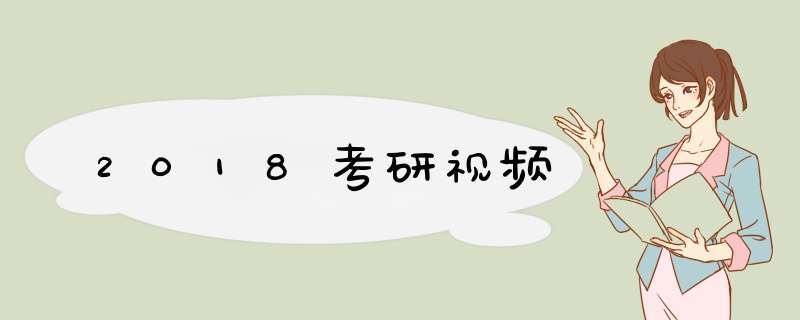 2018考研视频